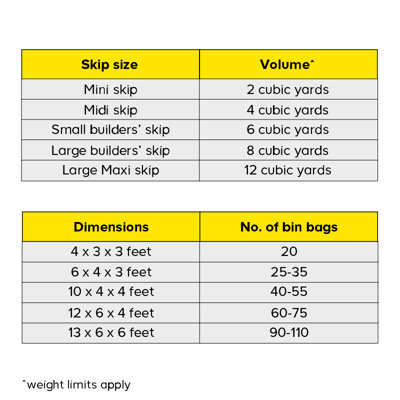 | Skip size | Volume^ |
|---|---|
| Mini skip | 2 cubic yards |
| Midi skip | 4 cubic yards |
| Small builders' skip | 6 cubic yards |
| Large builders' skip | 8 cubic yards |
| Large Maxi skip | 12 cubic yards |

| Dimensions | No. of bin bags |
|---|---|
| 4 x 3 x 3 feet | 20 |
| 6 x 4 x 3 feet | 25-35 |
| 10 x 4 x 4 feet | 40-55 |
| 12 x 6 x 4 feet | 60-75 |
| 13 x 6 x 6 feet | 90-110 |

^weight limits apply